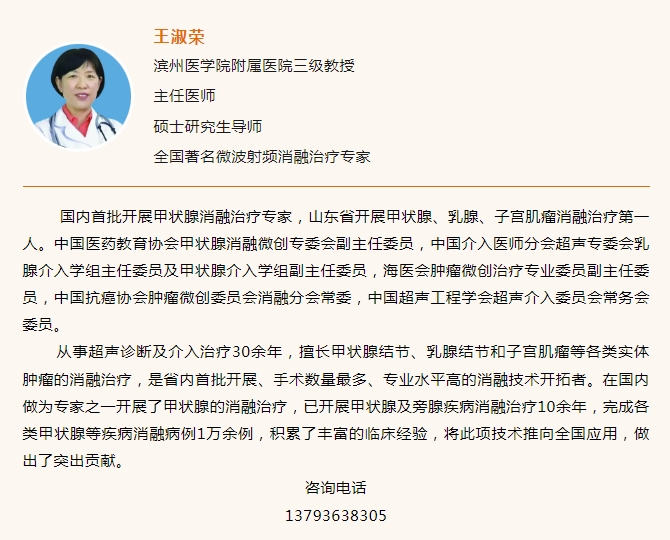 王淑荣

滨州医学院附属医院三级教授

主任医师

硕士研究生导师

全国著名微波射频消融治疗专家

国内首批开展甲状腺消融治疗专家，山东省开展甲状腺、乳腺、子宫肌瘤消融治疗第一人。中国医药教育协会甲状腺消融微创专委会副主任委员，中国介入医师分会超声专委会乳腺介入学组主任委员及甲状腺介入学组副主任委员，海医会肿瘤微创治疗专业委员副主任委员，中国抗癌协会肿瘤微创委员会消融分会常委，中国超声工程学会超声介入委员会常务会委员。

从事超声诊断及介入治疗30余年，擅长甲状腺结节、乳腺结节和子宫肌瘤等各类实体肿瘤的消融治疗，是省内首批开展、手术数量最多、专业水平高的消融技术开拓者。在国内做为专家之一开展了甲状腺的消融治疗，已开展甲状腺及旁腺疾病消融治疗10余年，完成各类甲状腺等疾病消融病例1万余例，积累了丰富的临床经验，将此项技术推向全国应用，做出了突出贡献。

咨询电话

13793638305